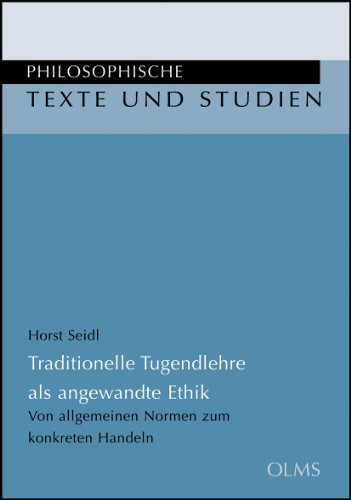 PHILOSOPHISCHE
TEXTE UND STUDIEN

Horst Seidl

Traditionelle Tugendlehre als angewandte Ethik

Von allgemeinen Normen zum konkreten Handeln

OLMS